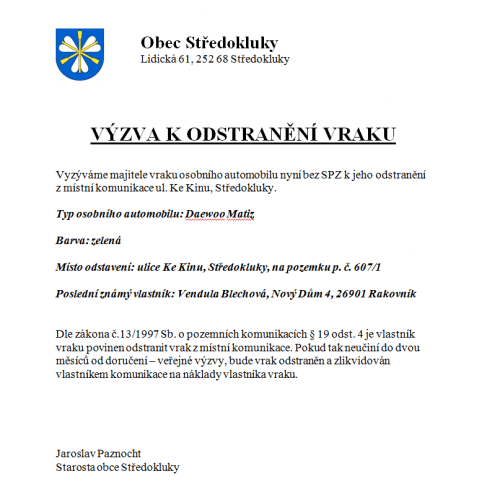 Obec Středokluky
Lidická 61, 252 68 Středokluky

VÝZVA K ODSTRANĚNÍ VRAKU

Vyzýváme majitele vraku osobního automobilu nyní bez SPZ k jeho odstranění z místní komunikace ul. Ke Kinu, Středokluky.

Typ osobního automobilu: Daewoo Matiz

Barva: zelená

Místo odstavení: ulice Ke Kinu, Středokluky, na pozemku p. č. 607/1

Poslední známý vlastník: Vendula Blechová, Nový Dům 4, 26901 Rakovník

Dle zákona č.13/1997 Sb. o pozemních komunikacích § 19 odst. 4 je vlastník vraku povinen odstranit vrak z místní komunikace. Pokud tak neučiní do dvou měsíců od doručení – veřejné výzvy, bude vrak odstraněn a zlikvidován vlastníkem komunikace na náklady vlastníka vraku.

Jaroslav Paznocht
Starosta obce Středokluky